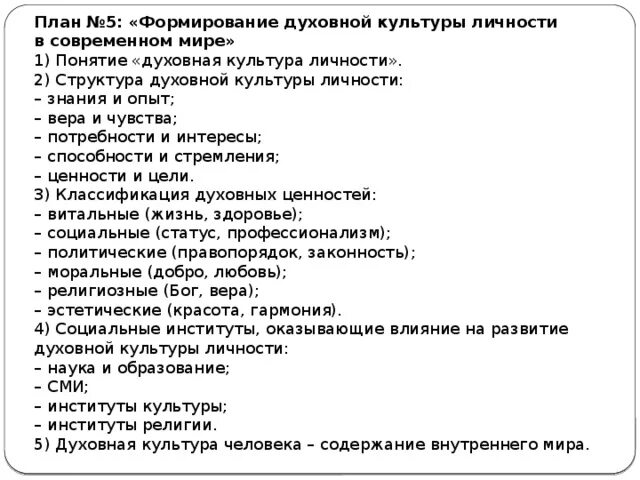 План №5: «Формирование духовной культуры личности в современном мире»
1) Понятие «духовная культура личности».
2) Структура духовной культуры личности:
– знания и опыт;
– вера и чувства;
– потребности и интересы;
– способности и стремления;
– ценности и цели.
3) Классификация духовных ценностей:
– витальные (жизнь, здоровье);
– социальные (статус, профессионализм);
– политические (правопорядок, законность);
– моральные (добро, любовь);
– религиозные (Бог, вера);
– эстетические (красота, гармония).
4) Социальные институты, оказывающие влияние на развитие духовной культуры личности:
– наука и образование;
– СМИ;
– институты культуры;
– институты религии.
5) Духовная культура человека – содержание внутреннего мира.